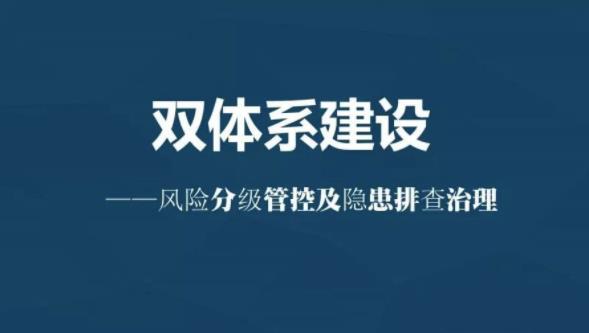 双体系建设

——风险分级管控及隐患排查治理